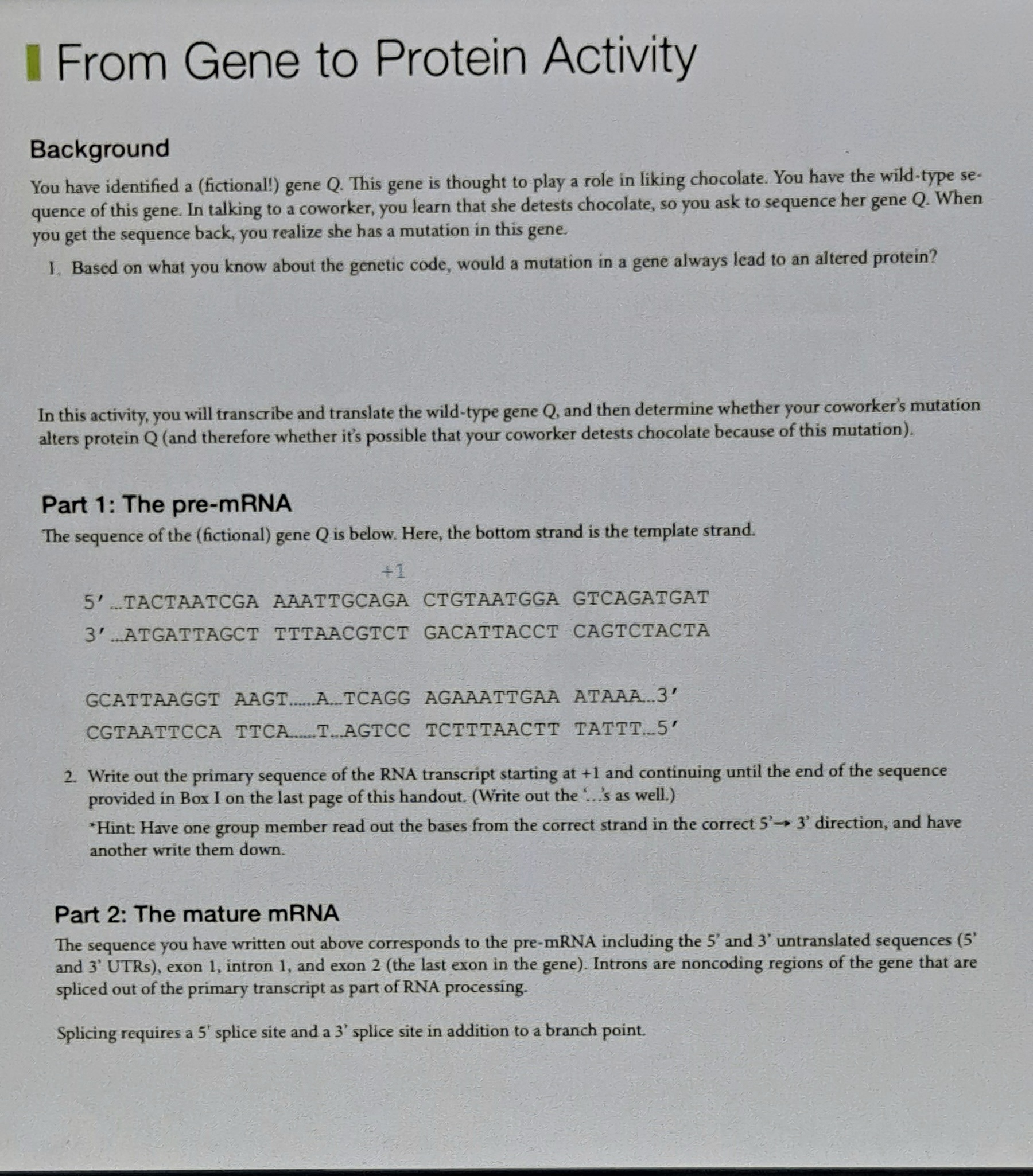 From Gene to Protein Activity

Background

You have identified a (fictional!) gene Q. This gene is thought to play a role in liking chocolate. You have the wild-type sequence of this gene. In talking to a coworker, you learn that she detests chocolate, so you ask to sequence her gene Q. When you get the sequence back, you realize she has a mutation in this gene.

1. Based on what you know about the genetic code, would a mutation in a gene always lead to an altered protein?

In this activity, you will transcribe and translate the wild-type gene Q, and then determine whether your coworker's mutation alters protein Q (and therefore whether it's possible that your coworker detests chocolate because of this mutation).

Part 1: The pre-mRNA

The sequence of the (fictional) gene Q is below. Here, the bottom strand is the template strand.

+1

5'...TACTAATCGA AAATTGCAGA CTGTAATGGA GTCAGATGAT
3'...ATGATTAGCT TTTAACGTCT GACATTACCT CAGTCTACTA

GCATTAAGGT AAGT......A...TCAGG AGAAATTGAA ATAAA...3'
CGTAATTCCA TTCA......T...AGTCC TCTTTAACTT TATTT...5'

2. Write out the primary sequence of the RNA transcript starting at +1 and continuing until the end of the sequence provided in Box I on the last page of this handout. (Write out the '...'s as well.)

*Hint: Have one group member read out the bases from the correct strand in the correct 5'→ 3' direction, and have another write them down.

Part 2: The mature mRNA

The sequence you have written out above corresponds to the pre-mRNA including the 5' and 3' untranslated sequences (5' and 3' UTRs), exon 1, intron 1, and exon 2 (the last exon in the gene). Introns are noncoding regions of the gene that are spliced out of the primary transcript as part of RNA processing.

Splicing requires a 5' splice site and a 3' splice site in addition to a branch point.